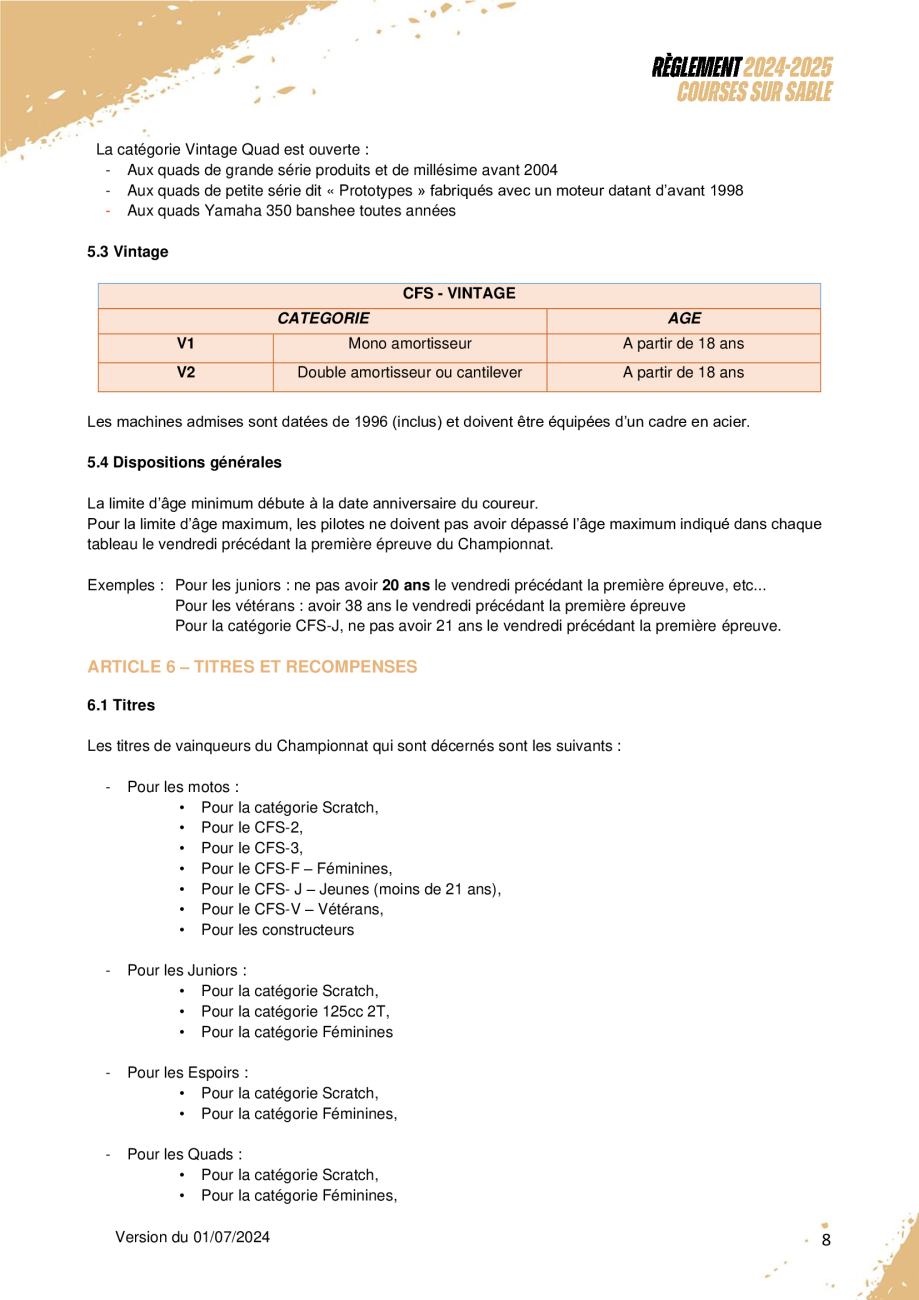 RÈGLEMENT 2024-2025
COURSES SUR SABLE

La catégorie Vintage Quad est ouverte :
- Aux quads de grande série produits et de millésime avant 2004
- Aux quads de petite série dit « Prototypes » fabriqués avec un moteur datant d'avant 1998
- Aux quads Yamaha 350 banshee toutes années

5.3 Vintage

| CFS - VINTAGE | | |
|---|---|---|
| CATEGORIE | | AGE |
| V1 | Mono amortisseur | A partir de 18 ans |
| V2 | Double amortisseur ou cantilever | A partir de 18 ans |

Les machines admises sont datées de 1996 (inclus) et doivent être équipées d'un cadre en acier.

5.4 Dispositions générales

La limite d'âge minimum débute à la date anniversaire du coureur.
Pour la limite d'âge maximum, les pilotes ne doivent pas avoir dépassé l'âge maximum indiqué dans chaque tableau le vendredi précédant la première épreuve du Championnat.

Exemples : Pour les juniors : ne pas avoir 20 ans le vendredi précédant la première épreuve, etc...
Pour les vétérans : avoir 38 ans le vendredi précédant la première épreuve
Pour la catégorie CFS-J, ne pas avoir 21 ans le vendredi précédant la première épreuve.

ARTICLE 6 – TITRES ET RECOMPENSES

6.1 Titres

Les titres de vainqueurs du Championnat qui sont décernés sont les suivants :

- Pour les motos :
• Pour la catégorie Scratch,
• Pour le CFS-2,
• Pour le CFS-3,
• Pour le CFS-F – Féminines,
• Pour le CFS- J – Jeunes (moins de 21 ans),
• Pour le CFS-V – Vétérans,
• Pour les constructeurs

- Pour les Juniors :
• Pour la catégorie Scratch,
• Pour la catégorie 125cc 2T,
• Pour la catégorie Féminines

- Pour les Espoirs :
• Pour la catégorie Scratch,
• Pour la catégorie Féminines,

- Pour les Quads :
• Pour la catégorie Scratch,
• Pour la catégorie Féminines,

Version du 01/07/2024
8